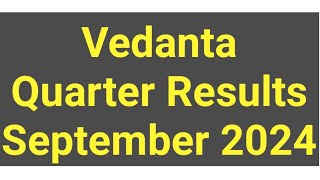 Vedanta
Quarter Results
September 2024